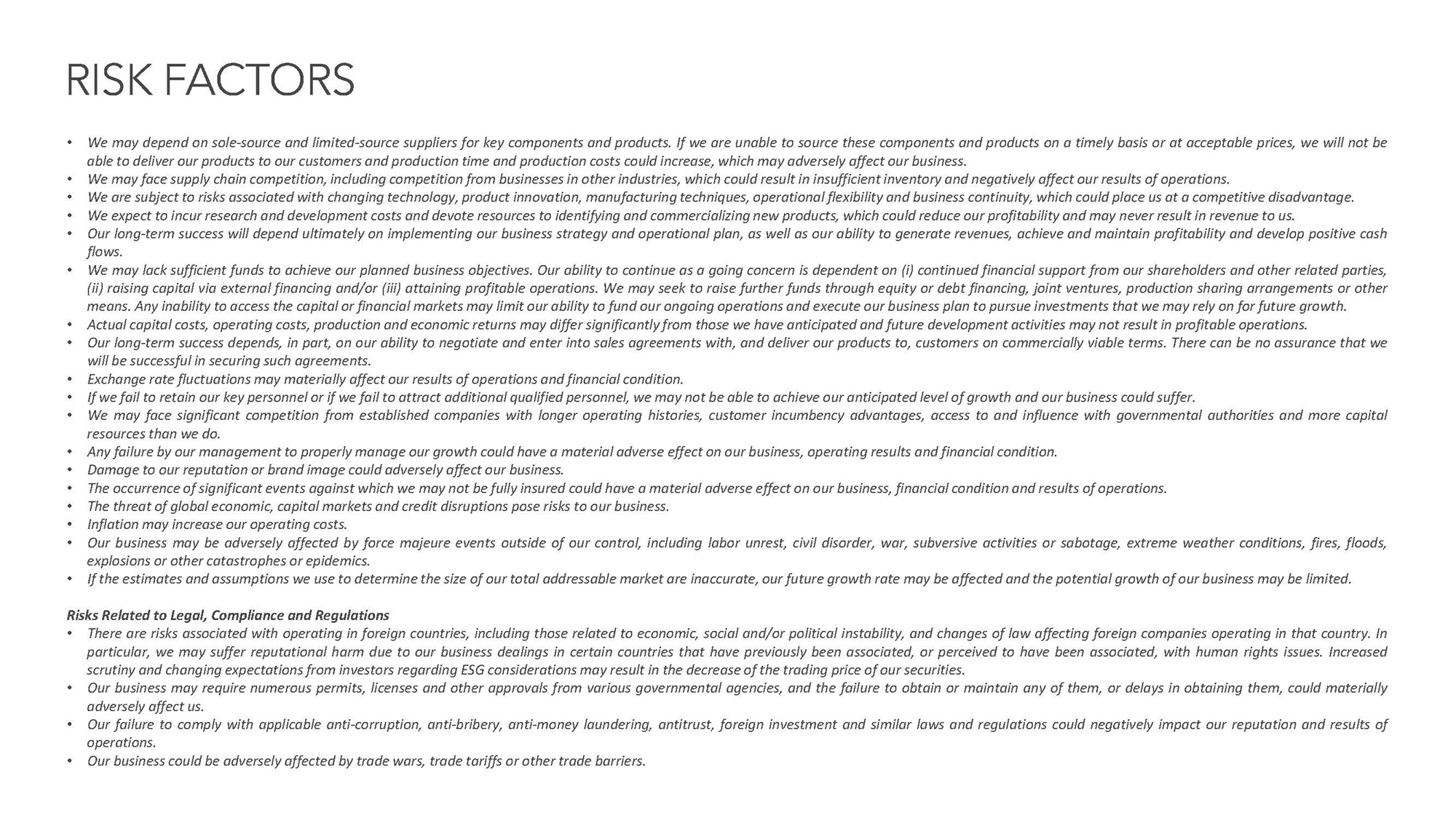 RISK FACTORS

• We may depend on sole-source and limited-source suppliers for key components and products. If we are unable to source these components and products on a timely basis or at acceptable prices, we will not be able to deliver our products to our customers and production time and production costs could increase, which may adversely affect our business.
• We may face supply chain competition, including competition from businesses in other industries, which could result in insufficient inventory and negatively affect our results of operations.
• We are subject to risks associated with changing technology, product innovation, manufacturing techniques, operational flexibility and business continuity, which could place us at a competitive disadvantage.
• We expect to incur research and development costs and devote resources to identifying and commercializing new products, which could reduce our profitability and may never result in revenue to us.
• Our long-term success will depend ultimately on implementing our business strategy and operational plan, as well as our ability to generate revenues, achieve and maintain profitability and develop positive cash flows.
• We may lack sufficient funds to achieve our planned business objectives. Our ability to continue as a going concern is dependent on (i) continued financial support from our shareholders and other related parties, (ii) raising capital via external financing and/or (iii) attaining profitable operations. We may seek to raise further funds through equity or debt financing, joint ventures, production sharing arrangements or other means. Any inability to access the capital or financial markets may limit our ability to fund our ongoing operations and execute our business plan to pursue investments that we may rely on for future growth.
• Actual capital costs, operating costs, production and economic returns may differ significantly from those we have anticipated and future development activities may not result in profitable operations.
• Our long-term success depends, in part, on our ability to negotiate and enter into sales agreements with, and deliver our products to, customers on commercially viable terms. There can be no assurance that we will be successful in securing such agreements.
• Exchange rate fluctuations may materially affect our results of operations and financial condition.
• If we fail to retain our key personnel or if we fail to attract additional qualified personnel, we may not be able to achieve our anticipated level of growth and our business could suffer.
• We may face significant competition from established companies with longer operating histories, customer incumbency advantages, access to and influence with governmental authorities and more capital resources than we do.
• Any failure by our management to properly manage our growth could have a material adverse effect on our business, operating results and financial condition.
• Damage to our reputation or brand image could adversely affect our business.
• The occurrence of significant events against which we may not be fully insured could have a material adverse effect on our business, financial condition and results of operations.
• The threat of global economic, capital markets and credit disruptions pose risks to our business.
• Inflation may increase our operating costs.
• Our business may be adversely affected by force majeure events outside of our control, including labor unrest, civil disorder, war, subversive activities or sabotage, extreme weather conditions, fires, floods, explosions or other catastrophes or epidemics.
• If the estimates and assumptions we use to determine the size of our total addressable market are inaccurate, our future growth rate may be affected and the potential growth of our business may be limited.

Risks Related to Legal, Compliance and Regulations
• There are risks associated with operating in foreign countries, including those related to economic, social and/or political instability, and changes of law affecting foreign companies operating in that country. In particular, we may suffer reputational harm due to our business dealings in certain countries that have previously been associated, or perceived to have been associated, with human rights issues. Increased scrutiny and changing expectations from investors regarding ESG considerations may result in the decrease of the trading price of our securities.
• Our business may require numerous permits, licenses and other approvals from various governmental agencies, and the failure to obtain or maintain any of them, or delays in obtaining them, could materially adversely affect us.
• Our failure to comply with applicable anti-corruption, anti-bribery, anti-money laundering, antitrust, foreign investment and similar laws and regulations could negatively impact our reputation and results of operations.
• Our business could be adversely affected by trade wars, trade tariffs or other trade barriers.